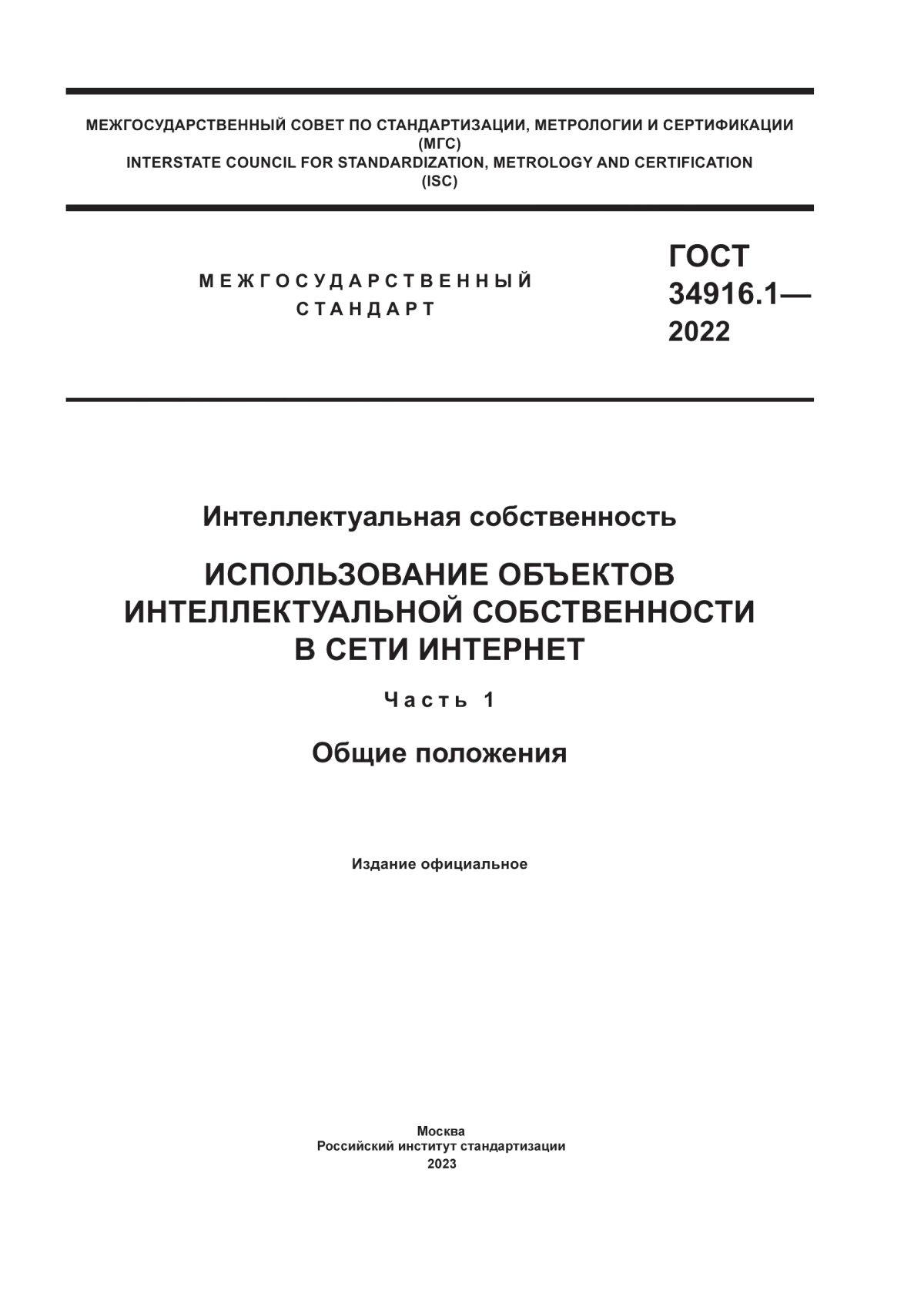 МЕЖГОСУДАРСТВЕННЫЙ СОВЕТ ПО СТАНДАРТИЗАЦИИ, МЕТРОЛОГИИ И СЕРТИФИКАЦИИ
(МГС)
INTERSTATE COUNCIL FOR STANDARDIZATION, METROLOGY AND CERTIFICATION
(ISC)

МЕЖГОСУДАРСТВЕННЫЙ
СТАНДАРТ

ГОСТ
34916.1—
2022

Интеллектуальная собственность

ИСПОЛЬЗОВАНИЕ ОБЪЕКТОВ ИНТЕЛЛЕКТУАЛЬНОЙ СОБСТВЕННОСТИ В СЕТИ ИНТЕРНЕТ

Часть 1

Общие положения

Издание официальное

Москва
Российский институт стандартизации
2023